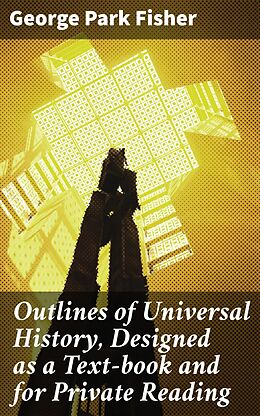 George Park Fisher

Outlines of Universal History, Designed as a Text-book and for Private Reading